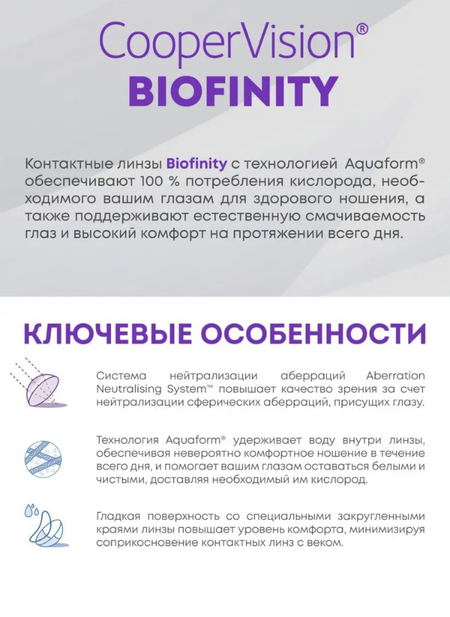 CooperVision®
BIOFINITY

Контактные линзы Biofinity с технологией Aquaform® обеспечивают 100 % потребления кислорода, необходимого вашим глазам для здорового ношения, а также поддерживают естественную смачиваемость глаз и высокий комфорт на протяжении всего дня.

КЛЮЧЕВЫЕ ОСОБЕННОСТИ

Система нейтрализации аберраций Aberration Neutralising System™ повышает качество зрения за счет нейтрализации сферических аберраций, присущих глазу.

Технология Aquaform® удерживает воду внутри линзы, обеспечивая невероятно комфортное ношение в течение всего дня, и помогает вашим глазам оставаться белыми и чистыми, доставляя необходимый им кислород.

Гладкая поверхность со специальными закругленными краями линзы повышает уровень комфорта, минимизируя соприкосновение контактных линз с веком.